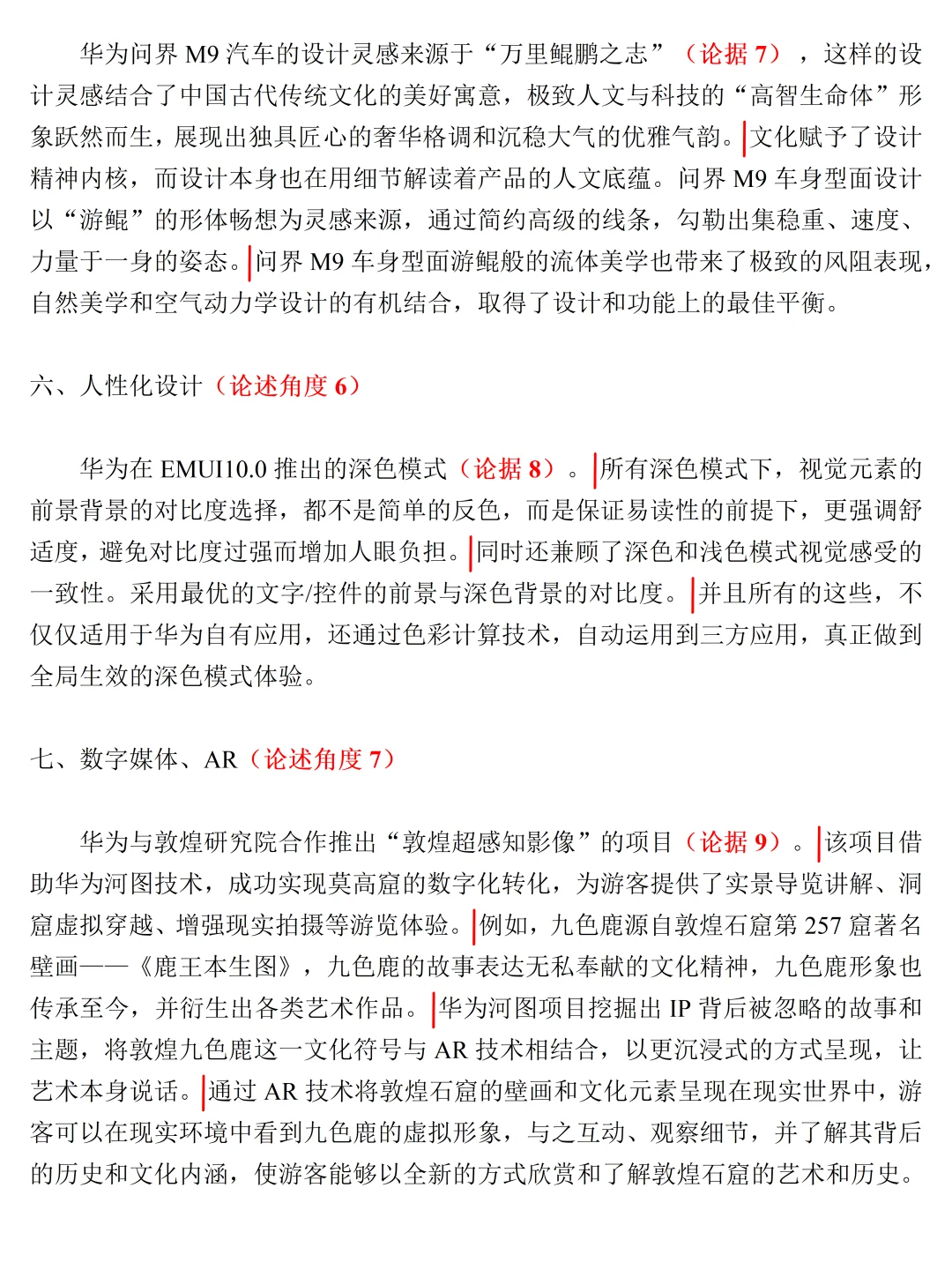 华为问界 M9 汽车的设计灵感来源于“万里鲲鹏之志”（论据 7），这样的设计灵感结合了中国古代传统文化的美好寓意，极致人文与科技的“高智生命体”形象跃然而生，展现出独具匠心的奢华格调和沉稳大气的优雅气韵。文化赋予了设计精神内核，而设计本身也在用细节解读着产品的人文底蕴。问界 M9 车身型面设计以“游鲲”的形体畅想为灵感来源，通过简约高级的线条，勾勒出集稳重、速度、力量于一身的姿态。问界 M9 车身型面游鲲般的流体美学也带来了极致的风阻表现，自然美学和空气动力学设计的有机结合，取得了设计和功能上的最佳平衡。

六、人性化设计（论述角度 6）

华为在 EMUI10.0 推出的深色模式（论据 8）。所有深色模式下，视觉元素的前景背景的对比度选择，都不是简单的反色，而是保证易读性的前提下，更强调舒适度，避免对比度过强而增加人眼负担。同时还兼顾了深色和浅色模式视觉感受的一致性。采用最优的文字/控件的前景与深色背景的对比度。并且所有的这些，不仅仅适用于华为自有应用，还通过色彩计算技术，自动运用到三方应用，真正做到全局生效的深色模式体验。

七、数字媒体、AR（论述角度 7）

华为与敦煌研究院合作推出“敦煌超感知影像”的项目（论据 9）。该项目借助华为河图技术，成功实现莫高窟的数字化转化，为游客提供了实景导览讲解、洞窟虚拟穿越、增强现实拍摄等游览体验。例如，九色鹿源自敦煌石窟第 257 窟著名壁画——《鹿王本生图》，九色鹿的故事表达无私奉献的文化精神，九色鹿形象也传承至今，并衍生出各类艺术作品。华为河图项目挖掘出 IP 背后被忽略的故事和主题，将敦煌九色鹿这一文化符号与 AR 技术相结合，以更沉浸式的方式呈现，让艺术本身说话。通过 AR 技术将敦煌石窟的壁画和文化元素呈现在现实世界中，游客可以在现实环境中看到九色鹿的虚拟形象，与之互动、观察细节，并了解其背后的历史和文化内涵，使游客能够以全新的方式欣赏和了解敦煌石窟的艺术和历史。